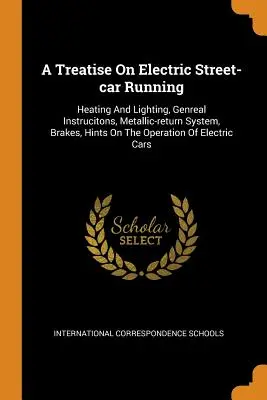 A Treatise On Electric Street-car Running

Heating And Lighting, Genreal Instrucitons, Metallic-return System, Brakes, Hints On The Operation Of Electric Cars

Scholar SELECT

INTERNATIONAL CORRESPONDENCE SCHOOLS